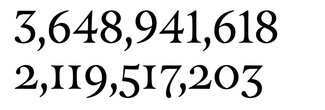 3,648,941,618
2,119,517,203